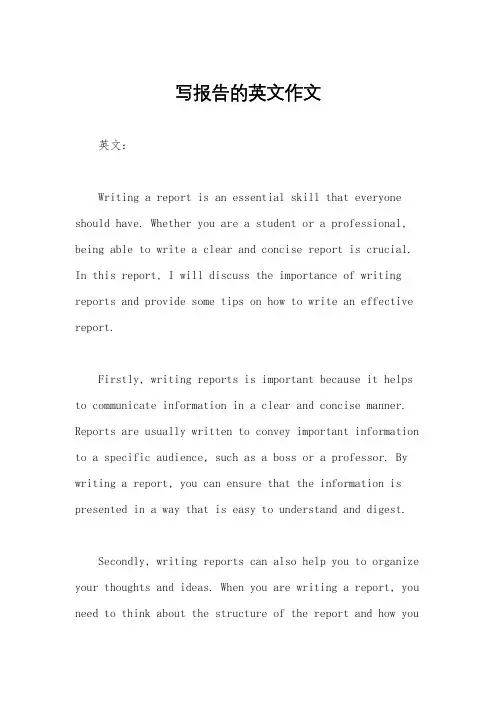 写报告的英文作文

英文：

Writing a report is an essential skill that everyone should have. Whether you are a student or a professional, being able to write a clear and concise report is crucial. In this report, I will discuss the importance of writing reports and provide some tips on how to write an effective report.

Firstly, writing reports is important because it helps to communicate information in a clear and concise manner. Reports are usually written to convey important information to a specific audience, such as a boss or a professor. By writing a report, you can ensure that the information is presented in a way that is easy to understand and digest.

Secondly, writing reports can also help you to organize your thoughts and ideas. When you are writing a report, you need to think about the structure of the report and how you